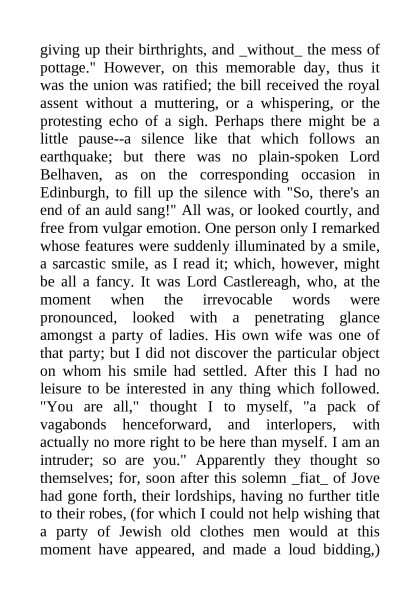 giving up their birthrights, and _without_ the mess of pottage." However, on this memorable day, thus it was the union was ratified; the bill received the royal assent without a muttering, or a whispering, or the protesting echo of a sigh. Perhaps there might be a little pause--a silence like that which follows an earthquake; but there was no plain-spoken Lord Belhaven, as on the corresponding occasion in Edinburgh, to fill up the silence with "So, there's an end of an auld sang!" All was, or looked courtly, and free from vulgar emotion. One person only I remarked whose features were suddenly illuminated by a smile, a sarcastic smile, as I read it; which, however, might be all a fancy. It was Lord Castlereagh, who, at the moment when the irrevocable words were pronounced, looked with a penetrating glance amongst a party of ladies. His own wife was one of that party; but I did not discover the particular object on whom his smile had settled. After this I had no leisure to be interested in any thing which followed. "You are all," thought I to myself, "a pack of vagabonds henceforward, and interlopers, with actually no more right to be here than myself. I am an intruder; so are you." Apparently they thought so themselves; for, soon after this solemn _fiat_ of Jove had gone forth, their lordships, having no further title to their robes, (for which I could not help wishing that a party of Jewish old clothes men would at this moment have appeared, and made a loud bidding,)